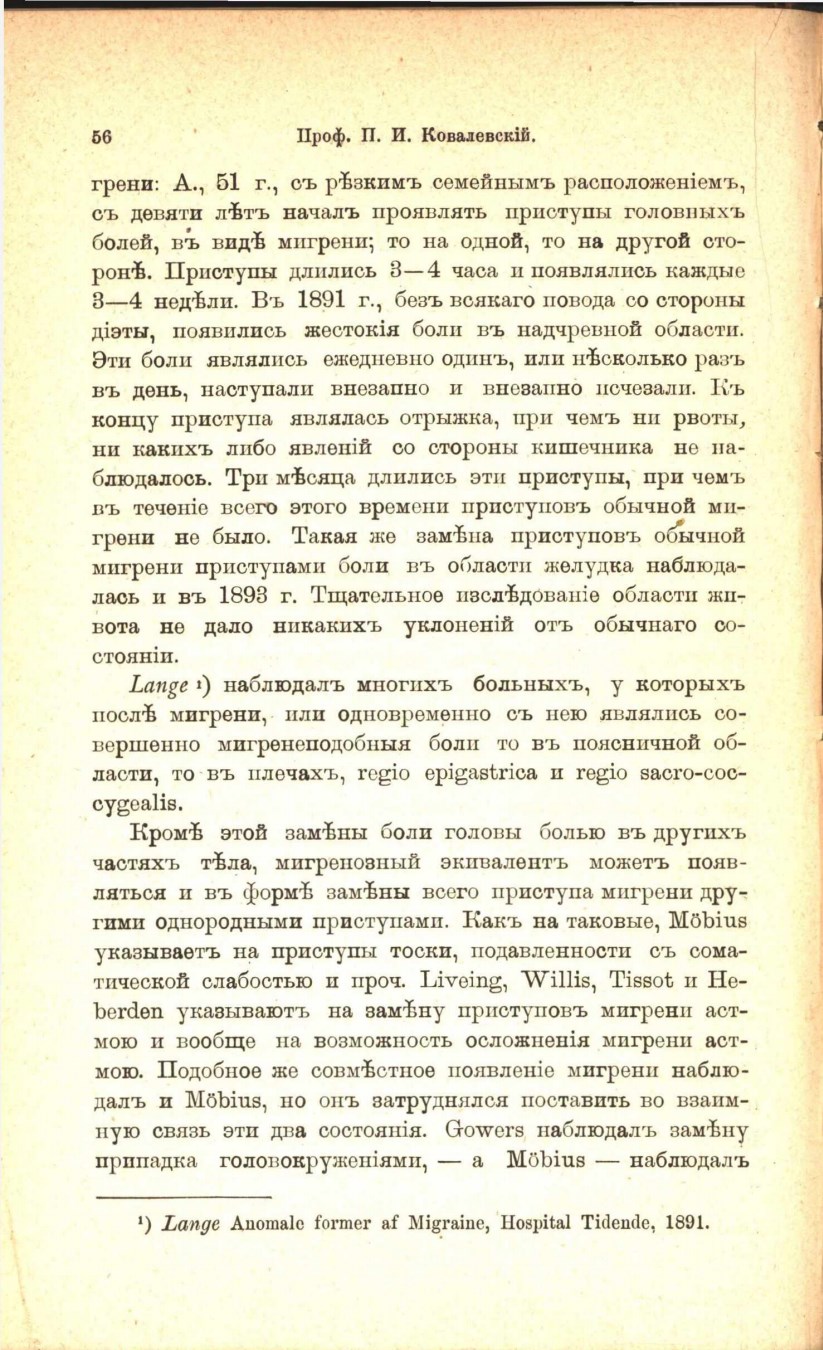 56 Проф. П. И. Ковалевскій.

грени: А., 51 г., съ рѣзкимъ семейнымъ расположеніемъ, съ девяти лѣтъ началъ проявлять приступы головныхъ болей, въ видѣ мигрени; то на одной, то на другой сторонѣ. Приступы длились 3—4 часа и появлялись каждые 3—4 недѣли. Въ 1891 г., безъ всякаго повода со стороны діэты, появились жестокія боли въ надчревной области. Эти боли являлись ежедневно одинъ, или нѣсколько разъ въ день, наступали внезапно и внезапно исчезали. Къ концу приступа являлась отрыжка, при чемъ ни рвоты, ни какихъ либо явленій со стороны кишечника не наблюдалось. Три мѣсяца длились эти приступы, при чемъ въ теченіе всего этого времени приступовъ обычной мигрени не было. Такая же замѣна приступовъ обычной мигрени приступами боли въ области желудка наблюдалась и въ 1893 г. Тщательное изслѣдованіе области живота не дало никакихъ уклоненій отъ обычнаго состоянія.

Lange ¹) наблюдалъ многихъ больныхъ, у которыхъ послѣ мигрени, или одновременно съ нею являлись совершенно мигренеподобныя боли то въ поясничной области, то въ плечахъ, regio epigastrica и regio sacro-coccygealis.

Кромѣ этой замѣны боли головы болью въ другихъ частяхъ тѣла, мигренозный эквивалентъ можетъ появляться и въ формѣ замѣны всего приступа мигрени другими однородными приступами. Какъ на таковые, Möbius указываетъ на приступы тоски, подавленности съ соматической слабостью и проч. Liveing, Willis, Tissot и Heberden указываютъ на замѣну приступовъ мигрени астмою и вообще на возможность осложненія мигрени астмою. Подобное же совмѣстное появленіе мигрени наблюдалъ и Möbius, но онъ затруднялся поставить во взаимную связь эти два состоянія. Gowers наблюдалъ замѣну припадка головокруженіями, — а Möbius — наблюдалъ

¹) Lange Anomale former af Migraine, Hospital Tidende, 1891.